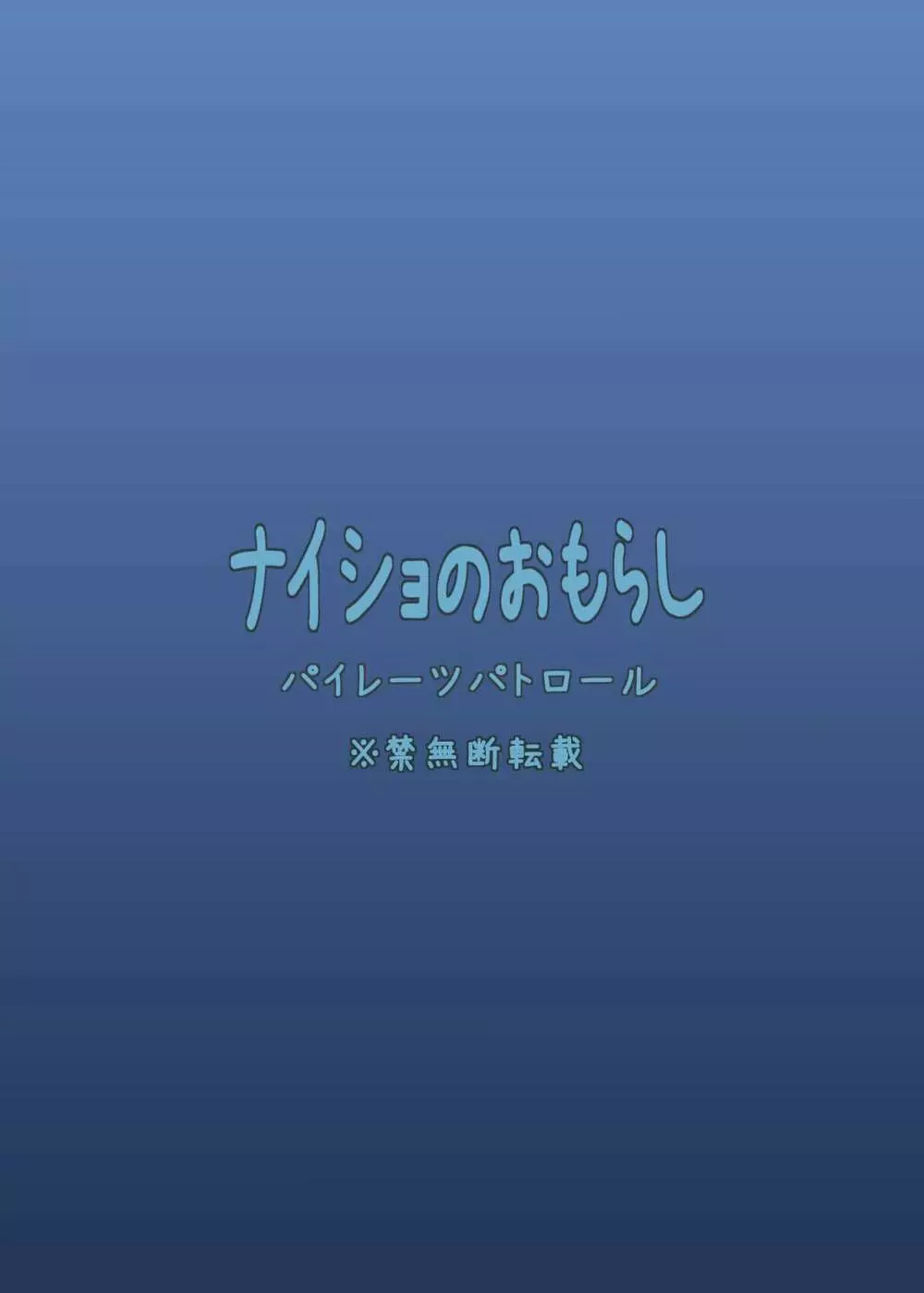 ナイショのおもらし

パイレーツパトロール

※禁無断転載